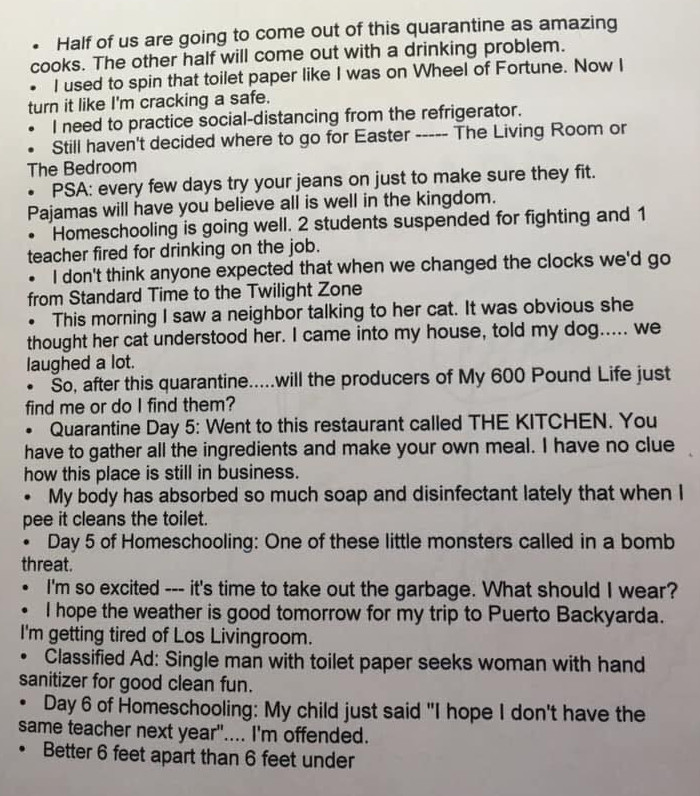 • Half of us are going to come out of this quarantine as amazing cooks. The other half will come out with a drinking problem.
• I used to spin that toilet paper like I was on Wheel of Fortune. Now I turn it like I'm cracking a safe.
• I need to practice social-distancing from the refrigerator.
• Still haven't decided where to go for Easter ----- The Living Room or The Bedroom
• PSA: every few days try your jeans on just to make sure they fit. Pajamas will have you believe all is well in the kingdom.
• Homeschooling is going well. 2 students suspended for fighting and 1 teacher fired for drinking on the job.
• I don't think anyone expected that when we changed the clocks we'd go from Standard Time to the Twilight Zone
• This morning I saw a neighbor talking to her cat. It was obvious she thought her cat understood her. I came into my house, told my dog..... we laughed a lot.
• So, after this quarantine.....will the producers of My 600 Pound Life just find me or do I find them?
• Quarantine Day 5: Went to this restaurant called THE KITCHEN. You have to gather all the ingredients and make your own meal. I have no clue how this place is still in business.
• My body has absorbed so much soap and disinfectant lately that when I pee it cleans the toilet.
• Day 5 of Homeschooling: One of these little monsters called in a bomb threat.
• I'm so excited --- it's time to take out the garbage. What should I wear?
• I hope the weather is good tomorrow for my trip to Puerto Backyarda. I'm getting tired of Los Livingroom.
• Classified Ad: Single man with toilet paper seeks woman with hand sanitizer for good clean fun.
• Day 6 of Homeschooling: My child just said "I hope I don't have the same teacher next year".... I'm offended.
• Better 6 feet apart than 6 feet under